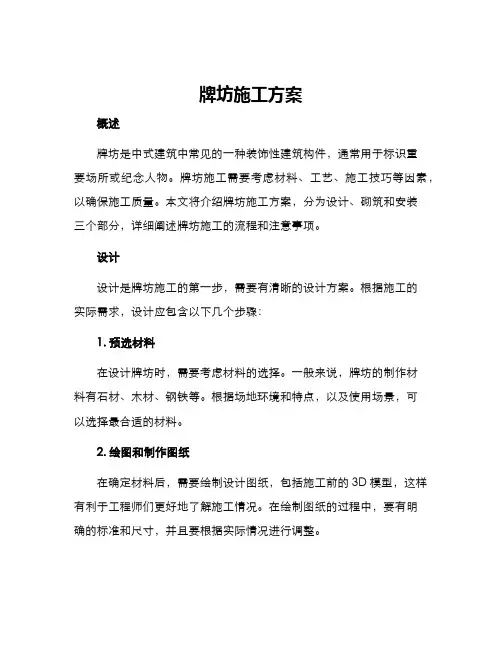 牌坊施工方案

概述

牌坊是中式建筑中常见的一种装饰性建筑构件，通常用于标识重要场所或纪念人物。牌坊施工需要考虑材料、工艺、施工技巧等因素，以确保施工质量。本文将介绍牌坊施工方案，分为设计、砌筑和安装三个部分，详细阐述牌坊施工的流程和注意事项。

设计

设计是牌坊施工的第一步，需要有清晰的设计方案。根据施工的实际需求，设计应包含以下几个步骤：

1. 预选材料

在设计牌坊时，需要考虑材料的选择。一般来说，牌坊的制作材料有石材、木材、钢铁等。根据场地环境和特点，以及使用场景，可以选择最合适的材料。

2. 绘图和制作图纸

在确定材料后，需要绘制设计图纸，包括施工前的 3D 模型，这样有利于工程师们更好地了解施工情况。在绘制图纸的过程中，要有明确的标准和尺寸，并且要根据实际情况进行调整。